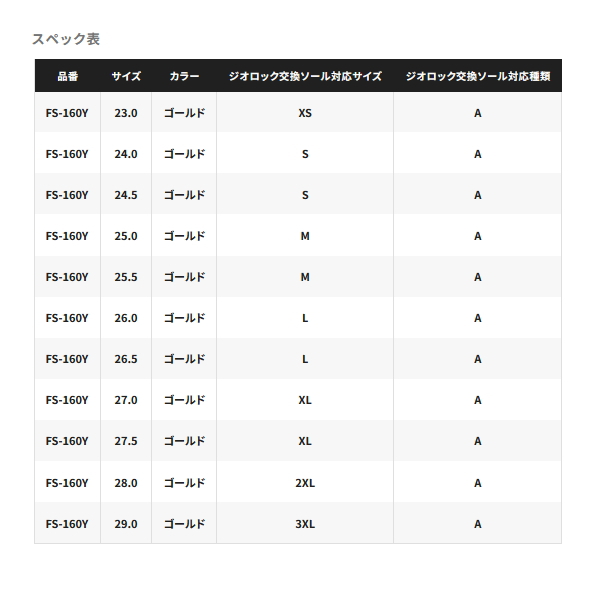 スペック表

| 品番 | サイズ | カラー | ジオロック交換ソール対応サイズ | ジオロック交換ソール対応種類 |
|---|---|---|---|---|
| FS-160Y | 23.0 | ゴールド | XS | A |
| FS-160Y | 24.0 | ゴールド | S | A |
| FS-160Y | 24.5 | ゴールド | S | A |
| FS-160Y | 25.0 | ゴールド | M | A |
| FS-160Y | 25.5 | ゴールド | M | A |
| FS-160Y | 26.0 | ゴールド | L | A |
| FS-160Y | 26.5 | ゴールド | L | A |
| FS-160Y | 27.0 | ゴールド | XL | A |
| FS-160Y | 27.5 | ゴールド | XL | A |
| FS-160Y | 28.0 | ゴールド | 2XL | A |
| FS-160Y | 29.0 | ゴールド | 3XL | A |